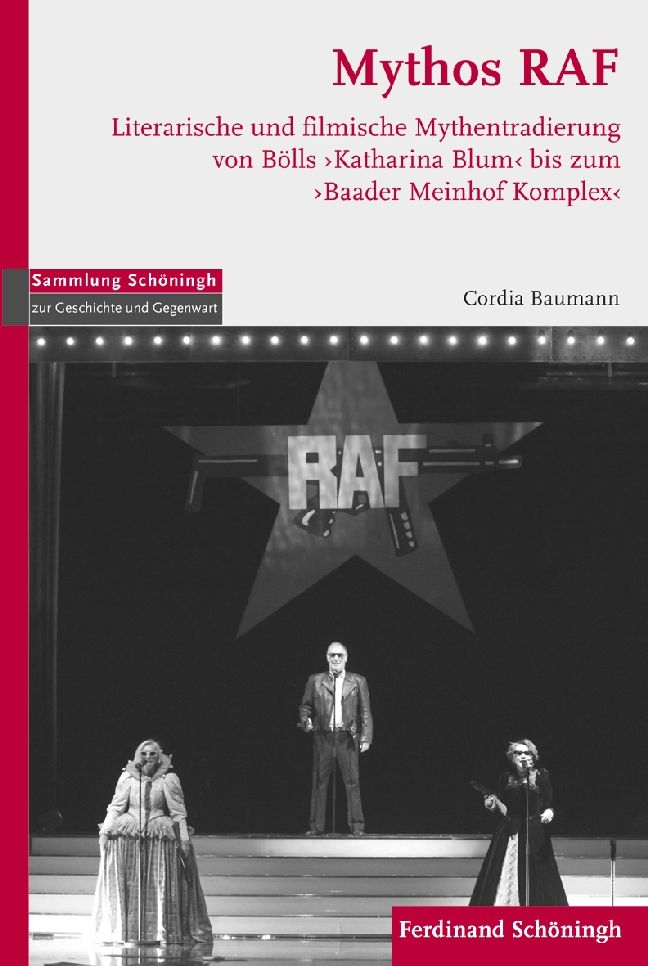 Mythos RAF

Literarische und filmische Mythentradierung von Bölls ›Katharina Blum‹ bis zum ›Baader Meinhof Komplex‹

Sammlung Schöningh
zur Geschichte und Gegenwart

Cordia Baumann

RAF

Ferdinand Schöningh